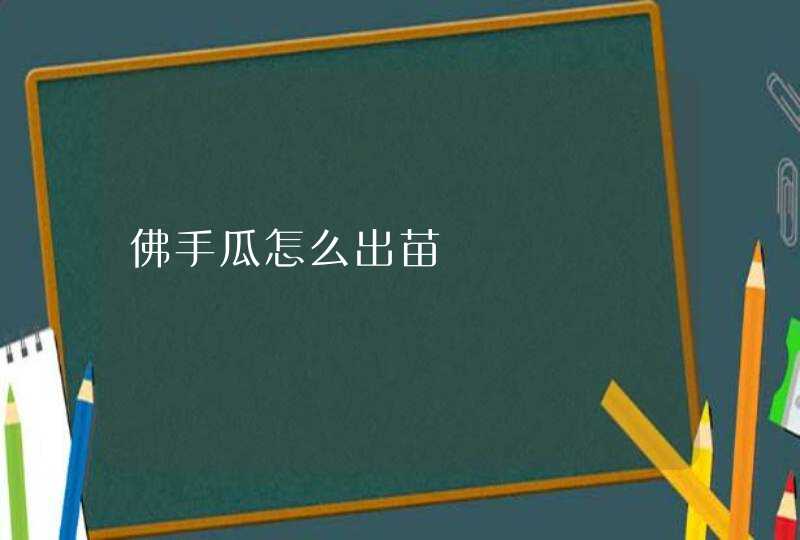 佛手瓜怎么出苗